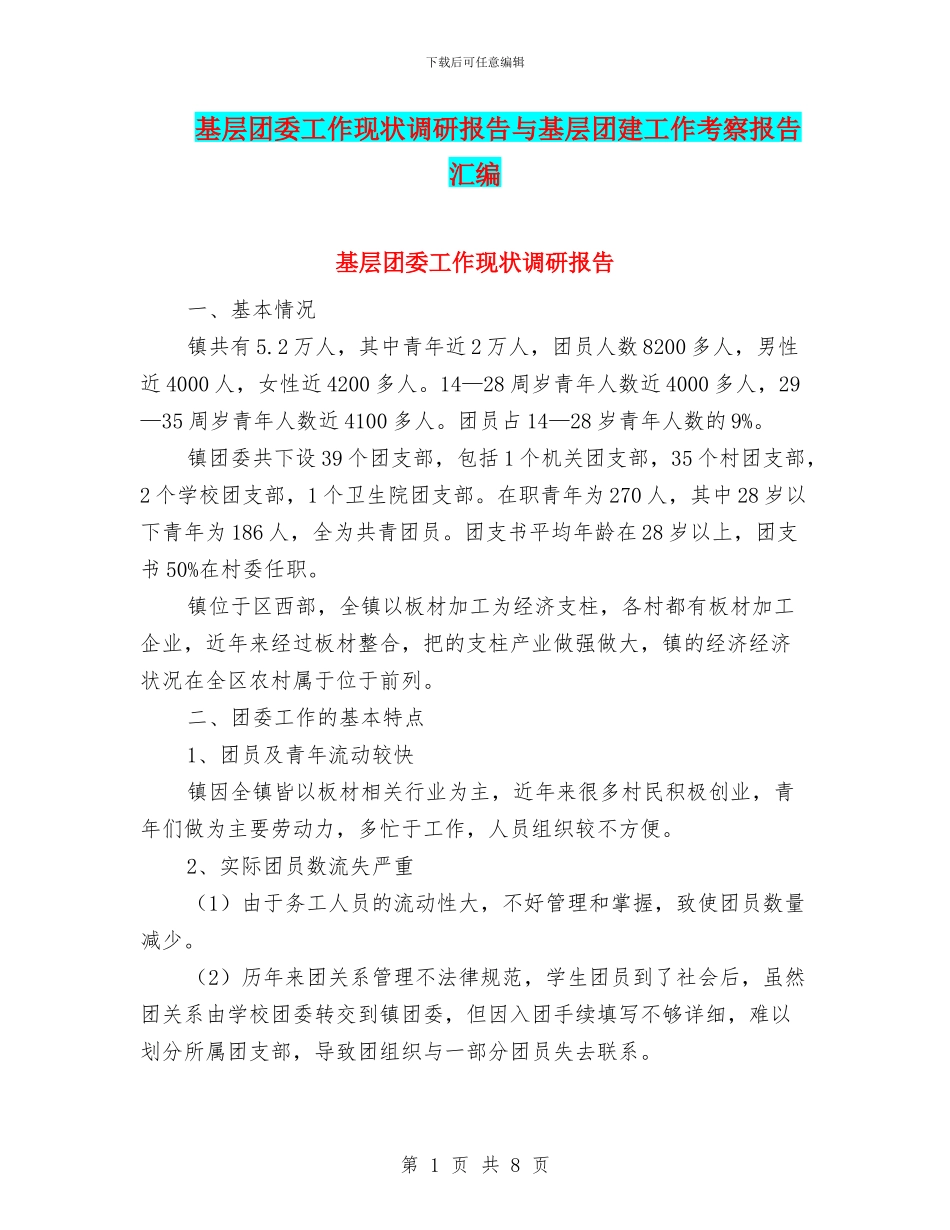 下载后可任意编辑

基层团委工作现状调研报告与基层团建工作考察报告汇编

基层团委工作现状调研报告

一、基本情况

镇共有5.2万人，其中青年近2万人，团员人数8200多人，男性近4000人，女性近4200多人。14—28周岁青年人数近4000多人，29—35周岁青年人数近4100多人。团员占14—28岁青年人数的9%。

镇团委共下设39个团支部，包括1个机关团支部，35个村团支部，2个学校团支部，1个卫生院团支部。在职青年为270人，其中28岁以下青年为186人，全为共青团员。团支书平均年龄在28岁以上，团支书50%在村委任职。

镇位于区西部，全镇以板材加工为经济支柱，各村都有板材加工企业，近年来经过板材整合，把的支柱产业做强做大，镇的经济经济状况在全区农村属于位于前列。

二、团委工作的基本特点

1、团员及青年流动较快

镇因全镇皆以板材相关行业为主，近年来很多村民积极创业，青年们做为主要劳动力，多忙于工作，人员组织较不方便。

2、实际团员数流失严重

（1）由于务工人员的流动性大，不好管理和掌握，致使团员数量减少。

（2）历年来团关系管理不法律规范，学生团员到了社会后，虽然团关系由学校团委转交到镇团委，但因入团手续填写不够详细，难以划分所属团支部，导致团组织与一部分团员失去联系。

第 1 页 共 8 页